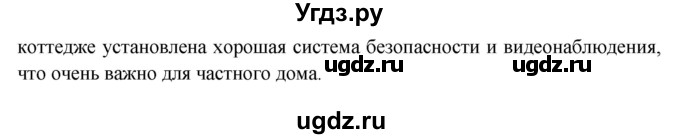 Угдз.ру

коттедже установлена хорошая система безопасности и видеонаблюдения, что очень важно для частного дома. ugdz.ru ugdz.ru

ugdz.ru